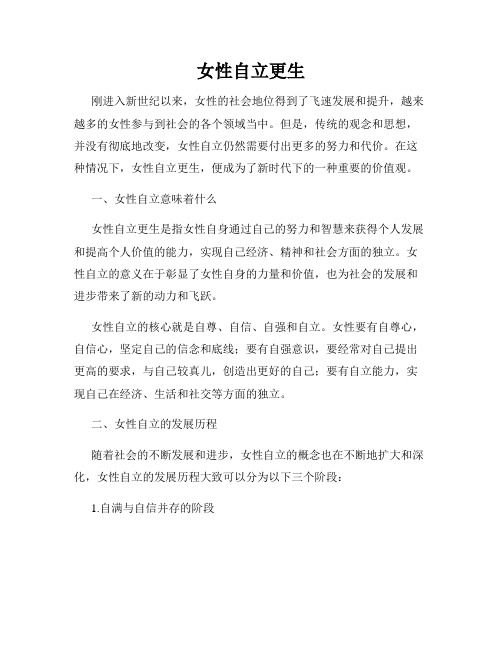 女性自立更生

刚进入新世纪以来，女性的社会地位得到了飞速发展和提升，越来越多的女性参与到社会的各个领域当中。但是，传统的观念和思想，并没有彻底地改变，女性自立仍然需要付出更多的努力和代价。在这种情况下，女性自立更生，便成为了新时代下的一种重要的价值观。

一、女性自立意味着什么

女性自立更生是指女性自身通过自己的努力和智慧来获得个人发展和提高个人价值的能力，实现自己经济、精神和社会方面的独立。女性自立的意义在于彰显了女性自身的力量和价值，也为社会的发展和进步带来了新的动力和飞跃。

女性自立的核心就是自尊、自信、自强和自立。女性要有自尊心，自信心，坚定自己的信念和底线；要有自强意识，要经常对自己提出更高的要求，与自己较真儿，创造出更好的自己；要有自立能力，实现自己在经济、生活和社交等方面的独立。

二、女性自立的发展历程

随着社会的不断发展和进步，女性自立的概念也在不断地扩大和深化，女性自立的发展历程大致可以分为以下三个阶段：

1.自满与自信并存的阶段